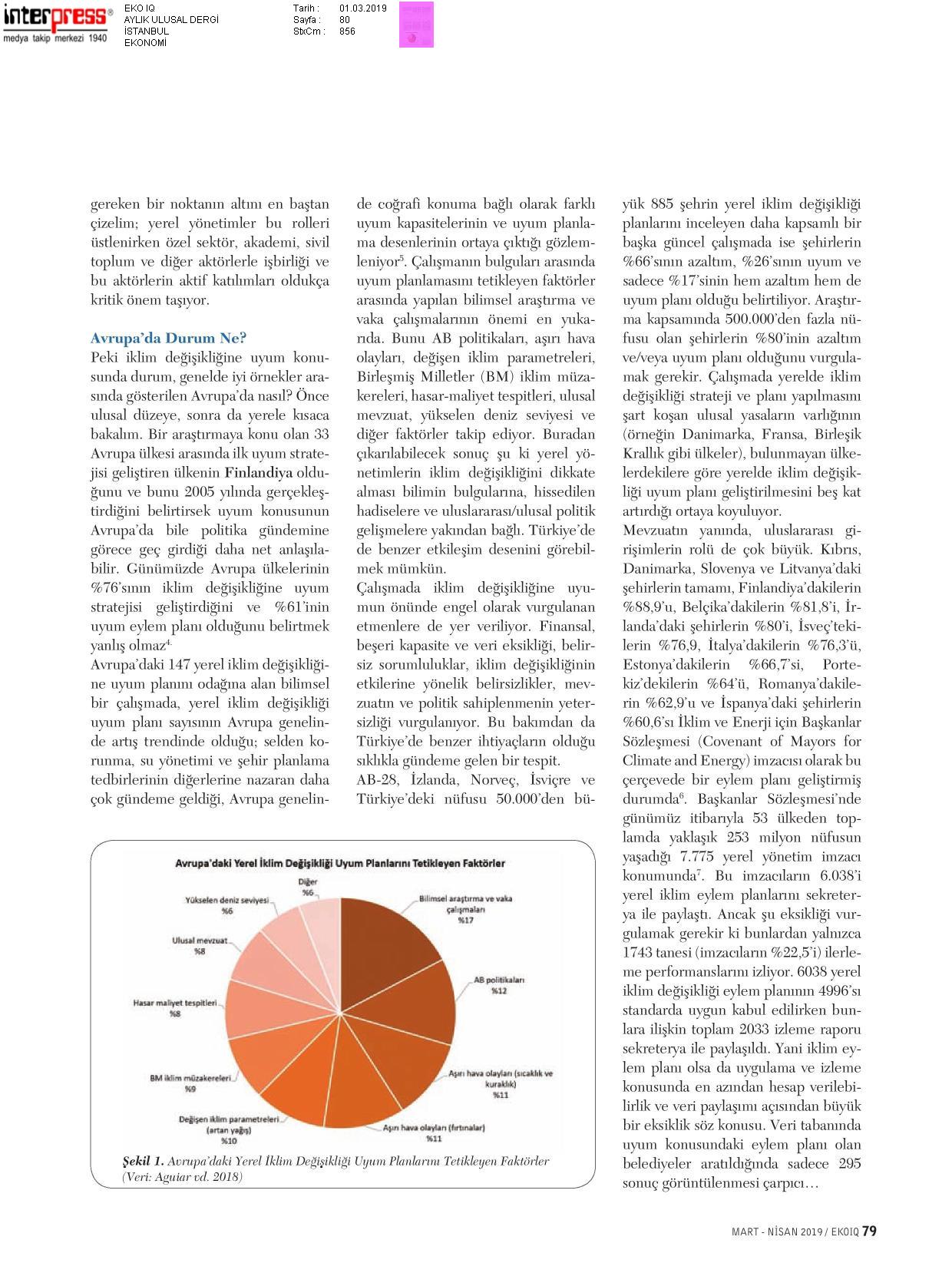 interpress®
medya takip merkezi 1940

EKO IQ
AYLIK ULUSAL DERGİ
İSTANBUL
EKONOMİ

Tarih : 01.03.2019
Sayfa : 80
StxCm : 856

gereken bir noktanın altını en baştan çizelim; yerel yönetimler bu rolleri üstlenirken özel sektör, akademi, sivil toplum ve diğer aktörlerle işbirliği ve bu aktörlerin aktif katılımları oldukça kritik önem taşıyor.

Avrupa'da Durum Ne?
Peki iklim değişikliğine uyum konusunda durum, genelde iyi örnekler arasında gösterilen Avrupa'da nasıl? Önce ulusal düzeye, sonra da yerele kısaca bakalım. Bir araştırmaya konu olan 33 Avrupa ülkesi arasında ilk uyum stratejisi geliştiren ülkenin Finlandiya olduğunu ve bunu 2005 yılında gerçekleştirdiğini belirtirsek uyum konusunun Avrupa'da bile politika gündemine görece geç girdiği daha net anlaşılabilir. Günümüzde Avrupa ülkelerinin %76'sının iklim değişikliğine uyum stratejisi geliştirdiğini ve %61'inin uyum eylem planı olduğunu belirtmek yanlış olmaz$^4$.
Avrupa'daki 147 yerel iklim değişikliğine uyum planını odağına alan bilimsel bir çalışmada, yerel iklim değişikliği uyum planı sayısının Avrupa genelinde artış trendinde olduğu; selden korunma, su yönetimi ve şehir planlama tedbirlerinin diğerlerine nazaran daha çok gündeme geldiği, Avrupa genelinde coğrafi konuma bağlı olarak farklı uyum kapasitelerinin ve uyum planlama desenlerinin ortaya çıktığı gözlemleniyor$^5$. Çalışmanın bulguları arasında uyum planlamasını tetikleyen faktörler arasında yapılan bilimsel araştırma ve vaka çalışmalarının önemi en yukarıda. Bunu AB politikaları, aşırı hava olayları, değişen iklim parametreleri, Birleşmiş Milletler (BM) iklim müzakereleri, hasar-maliyet tespitleri, ulusal mevzuat, yükselen deniz seviyesi ve diğer faktörler takip ediyor. Buradan çıkarılabilecek sonuç şu ki yerel yönetimlerin iklim değişikliğini dikkate alması bilimin bulgularına, hissedilen hadiselere ve uluslararası/ulusal politik gelişmelere yakından bağlı. Türkiye'de de benzer etkileşim desenini görebilmek mümkün.
Çalışmada iklim değişikliğine uyumun önünde engel olarak vurgulanan etmenlere de yer veriliyor. Finansal, beşeri kapasite ve veri eksikliği, belirsiz sorumluluklar, iklim değişikliğinin etkilerine yönelik belirsizlikler, mevzuatın ve politik sahiplenmenin yetersizliği vurgulanıyor. Bu bakımdan da Türkiye'de benzer ihtiyaçların olduğu sıklıkla gündeme gelen bir tespit.
AB-28, İzlanda, Norveç, İsviçre ve Türkiye'deki nüfusu 50.000'den büyük 885 şehrin yerel iklim değişikliği planlarını inceleyen daha kapsamlı bir başka güncel çalışmada ise şehirlerin %66'sının azaltım, %26'sının uyum ve sadece %17'sinin hem azaltım hem de uyum planı olduğu belirtiliyor. Araştırma kapsamında 500.000'den fazla nüfusu olan şehirlerin %80'inin azaltım ve/veya uyum planı olduğunu vurgulamak gerekir. Çalışmada yerelde iklim değişikliği strateji ve planı yapılmasını şart koşan ulusal yasaların varlığının (örneğin Danimarka, Fransa, Birleşik Krallık gibi ülkeler), bulunmayan ülkelerdekilere göre yerelde iklim değişikliği uyum planı geliştirilmesini beş kat artırdığı ortaya koyuluyor.
Mevzuatın yanında, uluslararası girişimlerin rolü de çok büyük. Kıbrıs, Danimarka, Slovenya ve Litvanya'daki şehirlerin tamamı, Finlandiya'dakilerin %88,9'u, Belçika'dakilerin %81,8'i, İrlanda'daki şehirlerin %80'i, İsveç'tekilerin %76,9, İtalya'dakilerin %76,3'ü, Estonya'dakilerin %66,7'si, Portekiz'dekilerin %64'ü, Romanya'dakilerin %62,9'u ve İspanya'daki şehirlerin %60,6'sı İklim ve Enerji için Başkanlar Sözleşmesi (Covenant of Mayors for Climate and Energy) imzacısı olarak bu çerçevede bir eylem planı geliştirmiş durumda$^6$. Başkanlar Sözleşmesi'nde günümüz itibarıyla 53 ülkeden toplamda yaklaşık 253 milyon nüfusun yaşadığı 7.775 yerel yönetim imzacı konumunda$^7$. Bu imzacıların 6.038'i yerel iklim eylem planlarını sekreterya ile paylaştı. Ancak şu eksikliği vurgulamak gerekir ki bunlardan yalnızca 1743 tanesi (imzacıların %22,5'i) ilerleme performanslarını izliyor. 6038 yerel iklim değişikliği eylem planının 4996'sı standarda uygun kabul edilirken bunlara ilişkin toplam 2033 izleme raporu sekreterya ile paylaşıldı. Yani iklim eylem planı olsa da uygulama ve izleme konusunda en azından hesap verilebilirlik ve veri paylaşımı açısından büyük bir eksiklik söz konusu. Veri tabanında uyum konusundaki eylem planı olan belediyeler aratıldığında sadece 295 sonuç görüntülenmesi çarpıcı…

Avrupa'daki Yerel İklim Değişikliği Uyum Planlarını Tetikleyen Faktörler
Bilimsel araştırma ve vaka çalışmaları %17
AB politikaları %12
Aşırı hava olayları (sıcaklık ve kuraklık) %11
Aşırı hava olayları (fırtınalar) %11
Değişen iklim parametreleri (artan yağış) %10
BM iklim müzakereleri %9
Hasar maliyet tespitleri %8
Ulusal mevzuat %8
Yükselen deniz seviyesi %6
Diğer %6

Şekil 1. Avrupa'daki Yerel İklim Değişikliği Uyum Planlarını Tetikleyen Faktörler (Veri: Aguiar vd. 2018)

MART - NİSAN 2019 / EKOIQ 79